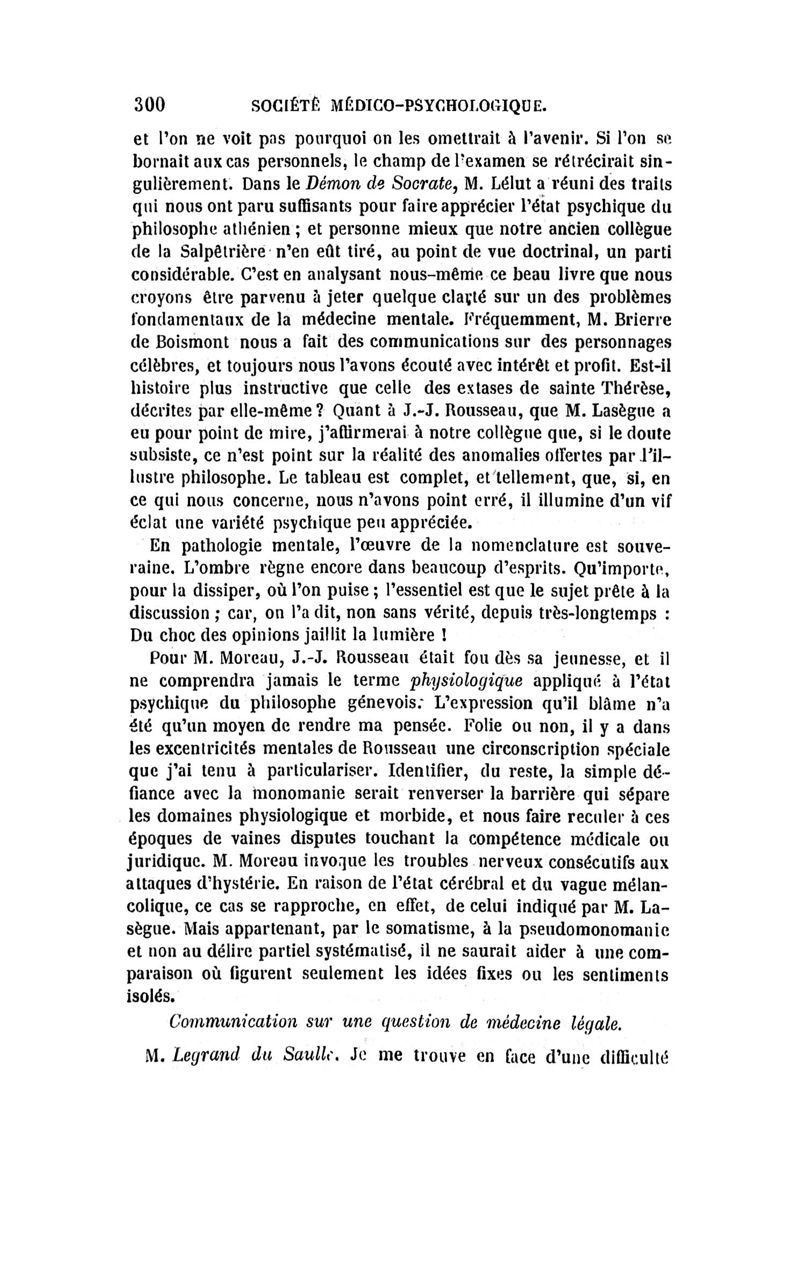 300 SOCIÉTÉ MÉDICO-PSYCHOLOGIQUE.

et l'on ne voit pas pourquoi on les omettrait à l'avenir. Si l'on se bornait aux cas personnels, le champ de l'examen se rétrécirait singulièrement. Dans le Démon de Socrate, M. Lélut a réuni des traits qui nous ont paru suffisants pour faire apprécier l'état psychique du philosophe athénien ; et personne mieux que notre ancien collègue de la Salpêtrière n'en eût tiré, au point de vue doctrinal, un parti considérable. C'est en analysant nous-même ce beau livre que nous croyons être parvenu à jeter quelque clarté sur un des problèmes fondamentaux de la médecine mentale. Fréquemment, M. Brierre de Boismont nous a fait des communications sur des personnages célèbres, et toujours nous l'avons écouté avec intérêt et profit. Est-il histoire plus instructive que celle des extases de sainte Thérèse, décrites par elle-même ? Quant à J.-J. Rousseau, que M. Lasègue a eu pour point de mire, j'affirmerai à notre collègue que, si le doute subsiste, ce n'est point sur la réalité des anomalies offertes par l'illustre philosophe. Le tableau est complet, et tellement, que, si, en ce qui nous concerne, nous n'avons point erré, il illumine d'un vif éclat une variété psychique peu appréciée.

En pathologie mentale, l'œuvre de la nomenclature est souveraine. L'ombre règne encore dans beaucoup d'esprits. Qu'importe, pour la dissiper, où l'on puise ; l'essentiel est que le sujet prête à la discussion ; car, on l'a dit, non sans vérité, depuis très-longtemps : Du choc des opinions jaillit la lumière !

Pour M. Moreau, J.-J. Rousseau était fou dès sa jeunesse, et il ne comprendra jamais le terme physiologique appliqué à l'état psychique du philosophe génevois. L'expression qu'il blâme n'a été qu'un moyen de rendre ma pensée. Folie ou non, il y a dans les excentricités mentales de Rousseau une circonscription spéciale que j'ai tenu à particulariser. Identifier, du reste, la simple défiance avec la monomanie serait renverser la barrière qui sépare les domaines physiologique et morbide, et nous faire reculer à ces époques de vaines disputes touchant la compétence médicale ou juridique. M. Moreau invoque les troubles nerveux consécutifs aux attaques d'hystérie. En raison de l'état cérébral et du vague mélancolique, ce cas se rapproche, en effet, de celui indiqué par M. Lasègue. Mais appartenant, par le somatisme, à la pseudomonomanie et non au délire partiel systématisé, il ne saurait aider à une comparaison où figurent seulement les idées fixes ou les sentiments isolés.

Communication sur une question de médecine légale.

M. Legrand du Saulle. Je me trouve en face d'une difficulté